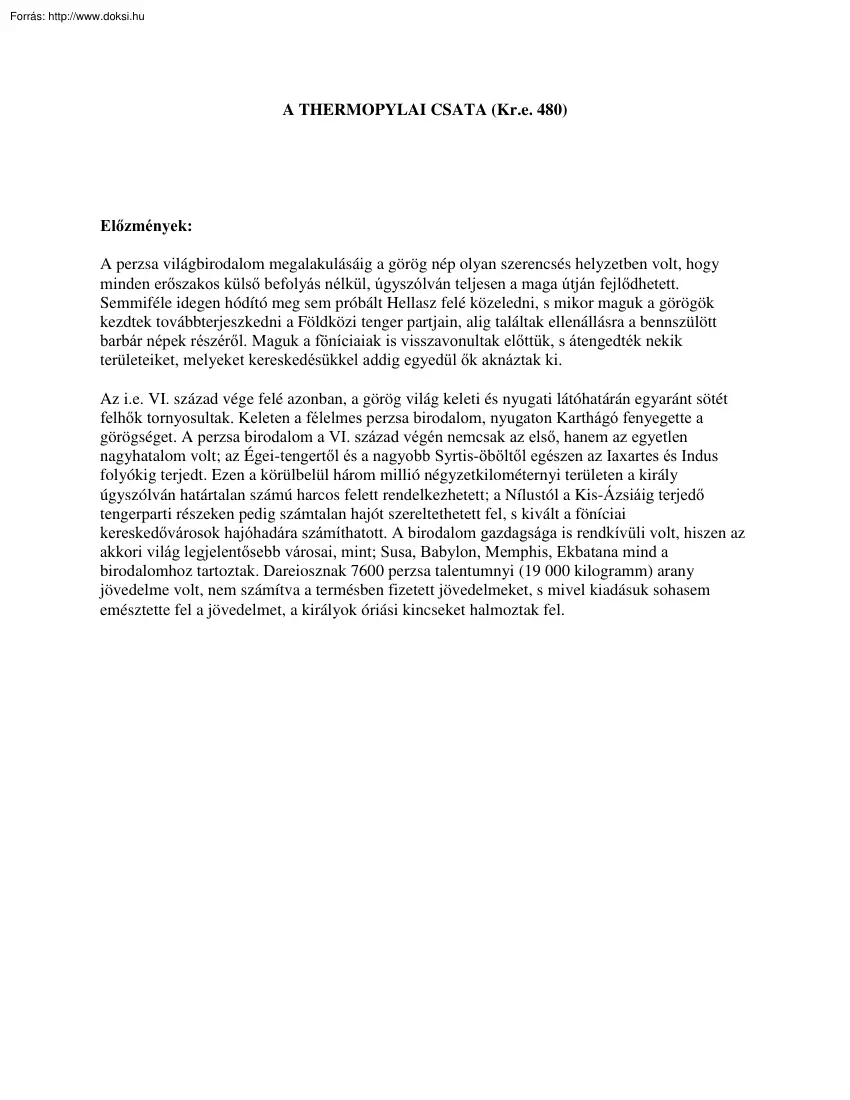 Forrás: http://www.doksi.hu

A THERMOPYLAI CSATA (Kr.e. 480)

Előzmények:

A perzsa világbirodalom megalakulásáig a görög nép olyan szerencsés helyzetben volt, hogy minden erőszakos külső befolyás nélkül, úgyszólván teljesen a maga útján fejlődhetett. Semmiféle idegen hódító meg sem próbált Hellasz felé közeledni, s mikor maguk a görögök kezdtek továbbterjeszkedni a Földközi tenger partjain, alig találtak ellenállásra a bennszülött barbár népek részéről. Maguk a föníciaiak is visszavonultak előttük, s átengedték nekik területeiket, melyeket kereskedésükkel addig egyedül ők aknáztak ki.

Az i.e. VI. század vége felé azonban, a görög világ keleti és nyugati látóhatárán egyaránt sötét felhők tornyosultak. Keleten a félelmes perzsa birodalom, nyugaton Karthágó fenyegette a görögséget. A perzsa birodalom a VI. század végén nemcsak az első, hanem az egyetlen nagyhatalom volt; az Égei-tengertől és a nagyobb Syrtis-öböltől egészen az Iaxartes és Indus folyókig terjedt. Ezen a körülbelül három millió négyzetkilométernyi területen a király úgyszólván határtalan számú harcos felett rendelkezhetett; a Nílustól a Kis-Ázsiáig terjedő tengerparti részeken pedig számtalan hajót szereltethetett fel, s kivált a föníciai kereskedővárosok hajóhadára számíthatott. A birodalom gazdagsága is rendkívüli volt, hiszen az akkori világ legjelentősebb városai, mint; Susa, Babylon, Memphis, Ekbatana mind a birodalomhoz tartoztak. Dareiosznak 7600 perzsa talentumnyi (19 000 kilogramm) arany jövedelme volt, nem számítva a termésben fizetett jövedelmeket, s mivel kiadásuk sohasem emésztette fel a jövedelmet, a királyok óriási kincseket halmoztak fel.